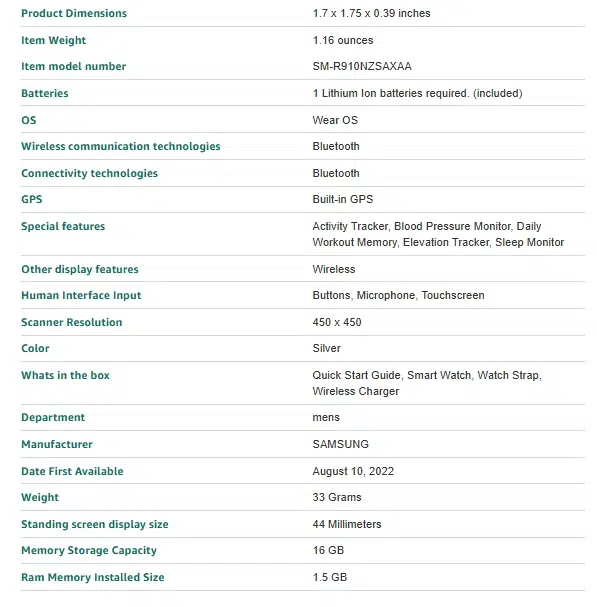 | | |
|---|---|
| Product Dimensions | 1.7 x 1.75 x 0.39 inches |
| Item Weight | 1.16 ounces |
| Item model number | SM-R910NZSAXAA |
| Batteries | 1 Lithium Ion batteries required. (included) |
| OS | Wear OS |
| Wireless communication technologies | Bluetooth |
| Connectivity technologies | Bluetooth |
| GPS | Built-in GPS |
| Special features | Activity Tracker, Blood Pressure Monitor, Daily Workout Memory, Elevation Tracker, Sleep Monitor |
| Other display features | Wireless |
| Human Interface Input | Buttons, Microphone, Touchscreen |
| Scanner Resolution | 450 x 450 |
| Color | Silver |
| Whats in the box | Quick Start Guide, Smart Watch, Watch Strap, Wireless Charger |
| Department | mens |
| Manufacturer | SAMSUNG |
| Date First Available | August 10, 2022 |
| Weight | 33 Grams |
| Standing screen display size | 44 Millimeters |
| Memory Storage Capacity | 16 GB |
| Ram Memory Installed Size | 1.5 GB |